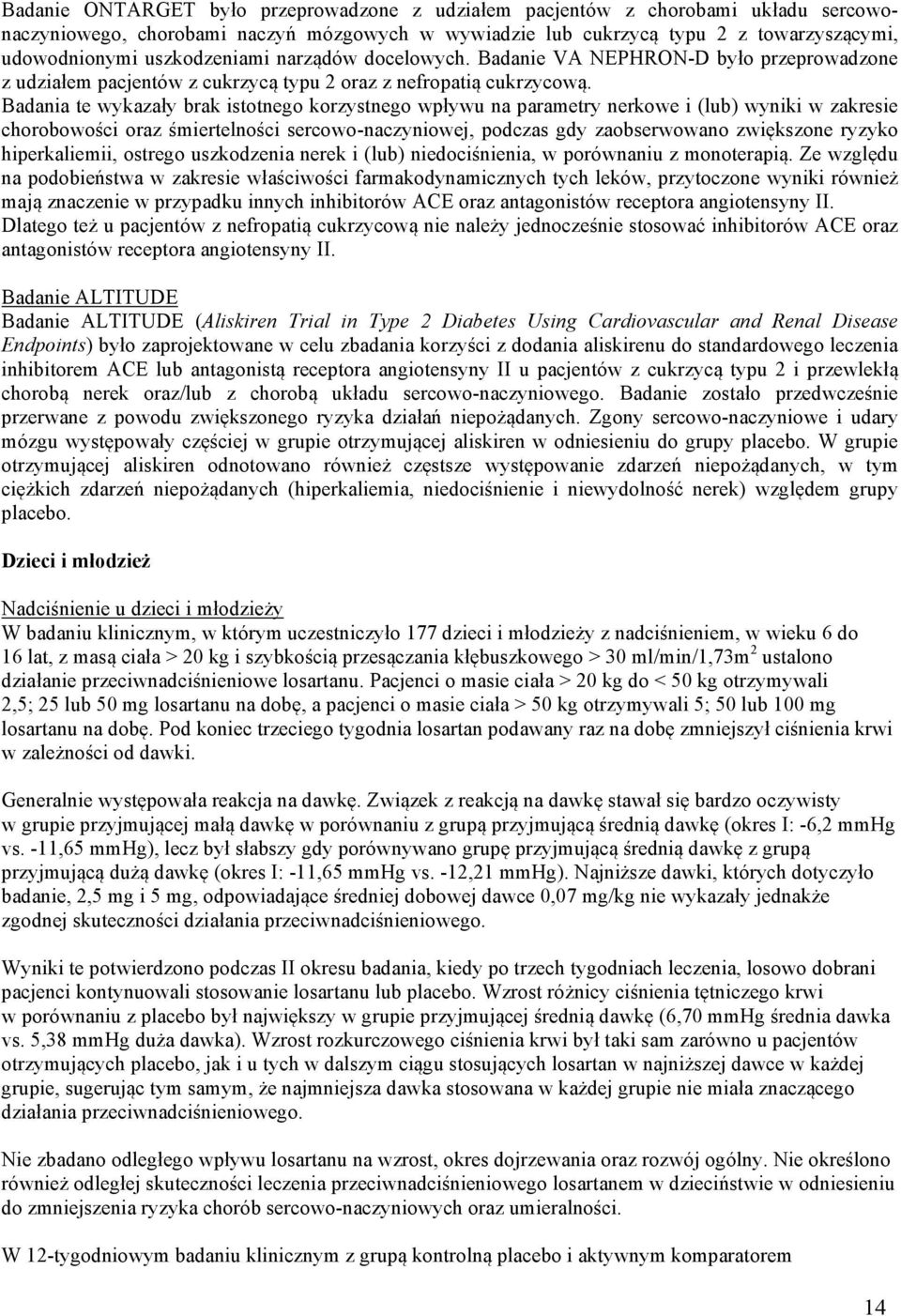 Badanie ONTARGET było przeprowadzone z udziałem pacjentów z chorobami układu sercowo-naczyniowego, chorobami naczyń mózgowych w wywiadzie lub cukrzycą typu 2 z towarzyszącymi, udowodnionymi uszkodzeniami narządów docelowych. Badanie VA NEPHRON-D było przeprowadzone z udziałem pacjentów z cukrzycą typu 2 oraz z nefropatią cukrzycową. Badania te wykazały brak istotnego korzystnego wpływu na parametry nerkowe i (lub) wyniki w zakresie chorobowości oraz śmiertelności sercowo-naczyniowej, podczas gdy zaobserwowano zwiększone ryzyko hiperkaliemii, ostrego uszkodzenia nerek i (lub) niedociśnienia, w porównaniu z monoterapią. Ze względu na podobieństwa w zakresie właściwości farmakodynamicznych tych leków, przytoczone wyniki również mają znaczenie w przypadku innych inhibitorów ACE oraz antagonistów receptora angiotensyny II. Dlatego też u pacjentów z nefropatią cukrzycową nie należy jednocześnie stosować inhibitorów ACE oraz antagonistów receptora angiotensyny II.

Badanie ALTITUDE
Badanie ALTITUDE (Aliskiren Trial in Type 2 Diabetes Using Cardiovascular and Renal Disease Endpoints) było zaprojektowane w celu zbadania korzyści z dodania aliskirenu do standardowego leczenia inhibitorem ACE lub antagonistą receptora angiotensyny II u pacjentów z cukrzycą typu 2 i przewlekłą chorobą nerek oraz/lub z chorobą układu sercowo-naczyniowego. Badanie zostało przedwcześnie przerwane z powodu zwiększonego ryzyka działań niepożądanych. Zgony sercowo-naczyniowe i udary mózgu występowały częściej w grupie otrzymującej aliskiren w odniesieniu do grupy placebo. W grupie otrzymującej aliskiren odnotowano również częstsze występowanie zdarzeń niepożądanych, w tym ciężkich zdarzeń niepożądanych (hiperkaliemia, niedociśnienie i niewydolność nerek) względem grupy placebo.

Dzieci i młodzież

Nadciśnienie u dzieci i młodzieży
W badaniu klinicznym, w którym uczestniczyło 177 dzieci i młodzieży z nadciśnieniem, w wieku 6 do 16 lat, z masą ciała > 20 kg i szybkością przesączania kłębuszkowego > 30 ml/min/1,73m$^2$ ustalono działanie przeciwnadciśnieniowe losartanu. Pacjenci o masie ciała > 20 kg do < 50 kg otrzymywali 2,5; 25 lub 50 mg losartanu na dobę, a pacjenci o masie ciała > 50 kg otrzymywali 5; 50 lub 100 mg losartanu na dobę. Pod koniec trzeciego tygodnia losartan podawany raz na dobę zmniejszył ciśnienia krwi w zależności od dawki.

Generalnie występowała reakcja na dawkę. Związek z reakcją na dawkę stawał się bardzo oczywisty w grupie przyjmującej małą dawkę w porównaniu z grupą przyjmującą średnią dawkę (okres I: -6,2 mmHg vs. -11,65 mmHg), lecz był słabszy gdy porównywano grupę przyjmującą średnią dawkę z grupą przyjmującą dużą dawkę (okres I: -11,65 mmHg vs. -12,21 mmHg). Najniższe dawki, których dotyczyło badanie, 2,5 mg i 5 mg, odpowiadające średniej dobowej dawce 0,07 mg/kg nie wykazały jednakże zgodnej skuteczności działania przeciwnadciśnieniowego.

Wyniki te potwierdzono podczas II okresu badania, kiedy po trzech tygodniach leczenia, losowo dobrani pacjenci kontynuowali stosowanie losartanu lub placebo. Wzrost różnicy ciśnienia tętniczego krwi w porównaniu z placebo był największy w grupie przyjmującej średnią dawkę (6,70 mmHg średnia dawka vs. 5,38 mmHg duża dawka). Wzrost rozkurczowego ciśnienia krwi był taki sam zarówno u pacjentów otrzymujących placebo, jak i u tych w dalszym ciągu stosujących losartan w najniższej dawce w każdej grupie, sugerując tym samym, że najmniejsza dawka stosowana w każdej grupie nie miała znaczącego działania przeciwnadciśnieniowego.

Nie zbadano odległego wpływu losartanu na wzrost, okres dojrzewania oraz rozwój ogólny. Nie określono również odległej skuteczności leczenia przeciwnadciśnieniowego losartanem w dzieciństwie w odniesieniu do zmniejszenia ryzyka chorób sercowo-naczyniowych oraz umieralności.

W 12-tygodniowym badaniu klinicznym z grupą kontrolną placebo i aktywnym komparatorem

14